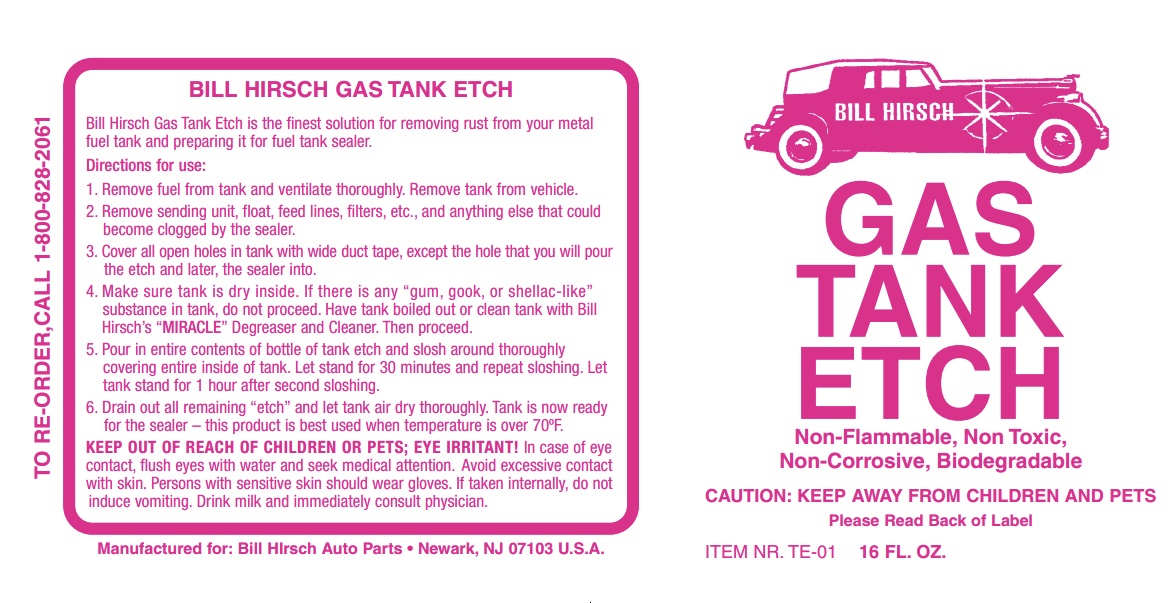 TO RE-ORDER,CALL 1-800-828-2061

BILL HIRSCH GAS TANK ETCH

Bill Hirsch Gas Tank Etch is the finest solution for removing rust from your metal fuel tank and preparing it for fuel tank sealer.

Directions for use:

1. Remove fuel from tank and ventilate thoroughly. Remove tank from vehicle.
2. Remove sending unit, float, feed lines, filters, etc., and anything else that could become clogged by the sealer.
3. Cover all open holes in tank with wide duct tape, except the hole that you will pour the etch and later, the sealer into.
4. Make sure tank is dry inside. If there is any "gum, gook, or shellac-like" substance in tank, do not proceed. Have tank boiled out or clean tank with Bill Hirsch's "MIRACLE" Degreaser and Cleaner. Then proceed.
5. Pour in entire contents of bottle of tank etch and slosh around thoroughly covering entire inside of tank. Let stand for 30 minutes and repeat sloshing. Let tank stand for 1 hour after second sloshing.
6. Drain out all remaining "etch" and let tank air dry thoroughly. Tank is now ready for the sealer – this product is best used when temperature is over 70ºF.

KEEP OUT OF REACH OF CHILDREN OR PETS; EYE IRRITANT! In case of eye contact, flush eyes with water and seek medical attention. Avoid excessive contact with skin. Persons with sensitive skin should wear gloves. If taken internally, do not induce vomiting. Drink milk and immediately consult physician.

Manufactured for: Bill HIrsch Auto Parts • Newark, NJ 07103 U.S.A.

BILL HIRSCH

GAS
TANK
ETCH

Non-Flammable, Non Toxic,
Non-Corrosive, Biodegradable

CAUTION: KEEP AWAY FROM CHILDREN AND PETS

Please Read Back of Label

ITEM NR. TE-01 16 FL. OZ.